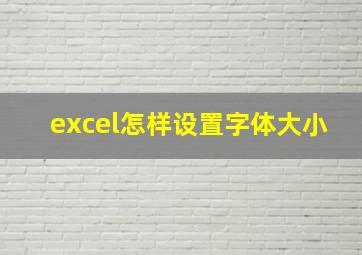 excel怎样设置字体大小